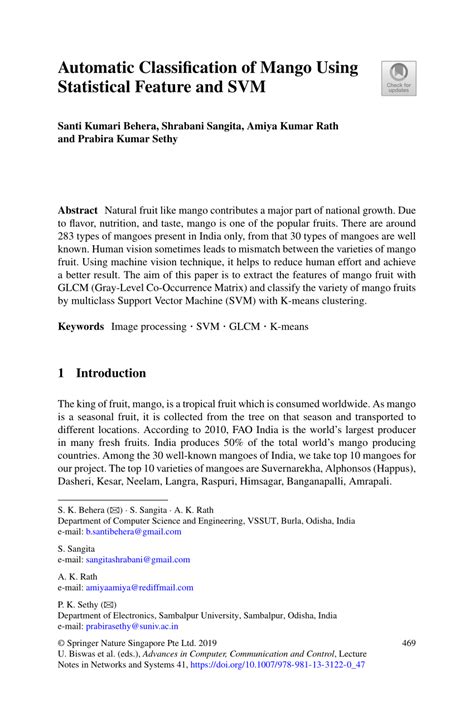 Automatic Classification of Mango Using Statistical Feature and SVM

Check for updates

Santi Kumari Behera, Shrabani Sangita, Amiya Kumar Rath and Prabira Kumar Sethy

Abstract Natural fruit like mango contributes a major part of national growth. Due to flavor, nutrition, and taste, mango is one of the popular fruits. There are around 283 types of mangoes present in India only, from that 30 types of mangoes are well known. Human vision sometimes leads to mismatch between the varieties of mango fruit. Using machine vision technique, it helps to reduce human effort and achieve a better result. The aim of this paper is to extract the features of mango fruit with GLCM (Gray-Level Co-Occurrence Matrix) and classify the variety of mango fruits by multiclass Support Vector Machine (SVM) with K-means clustering.

Keywords Image processing · SVM · GLCM · K-means

1 Introduction

The king of fruit, mango, is a tropical fruit which is consumed worldwide. As mango is a seasonal fruit, it is collected from the tree on that season and transported to different locations. According to 2010, FAO India is the world's largest producer in many fresh fruits. India produces 50% of the total world's mango producing countries. Among the 30 well-known mangoes of India, we take top 10 mangoes for our project. The top 10 varieties of mangoes are Suvernarekha, Alphonsos (Happus), Dasheri, Kesar, Neelam, Langra, Raspuri, Himsagar, Banganapalli, Amrapali.

S. K. Behera (✉) · S. Sangita · A. K. Rath
Department of Computer Science and Engineering, VSSUT, Burla, Odisha, India
e-mail: b.santibehera@gmail.com

S. Sangita
e-mail: sangitashrabani@gmail.com

A. K. Rath
e-mail: amiyaamiya@rediffmail.com

P. K. Sethy (✉)
Department of Electronics, Sambalpur University, Sambalpur, Odisha, India
e-mail: prabirasethy@suniv.ac.in

© Springer Nature Singapore Pte Ltd. 2019
U. Biswas et al. (eds.), Advances in Computer, Communication and Control, Lecture Notes in Networks and Systems 41, https://doi.org/10.1007/978-981-13-3122-0_47

469